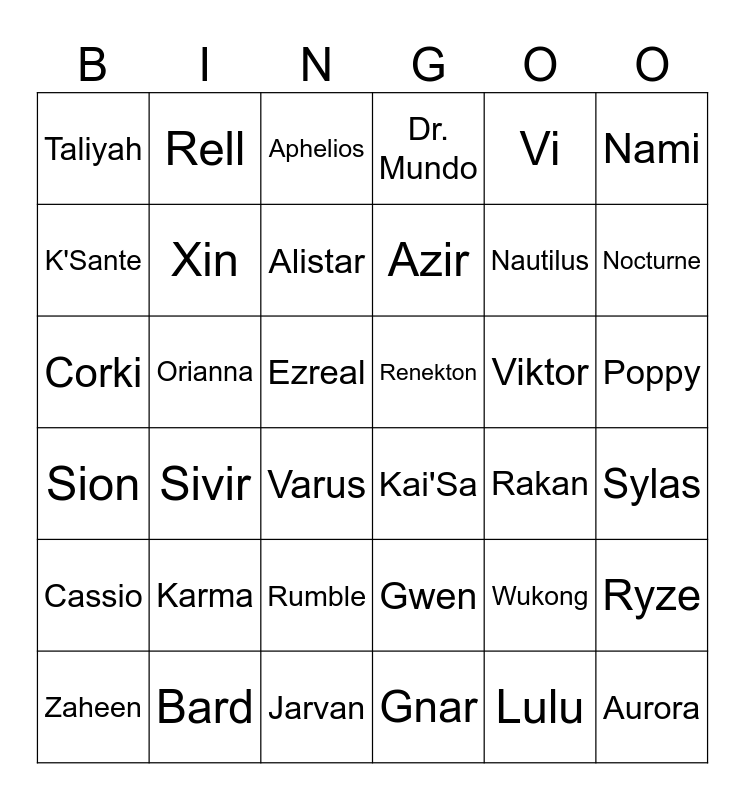 | B | I | N | G | O | O |
|---|---|---|---|---|---|
| Taliyah | Rell | Aphelios | Dr. Mundo | Vi | Nami |
| K'Sante | Xin | Alistar | Azir | Nautilus | Nocturne |
| Corki | Orianna | Ezreal | Renekton | Viktor | Poppy |
| Sion | Sivir | Varus | Kai'Sa | Rakan | Sylas |
| Cassio | Karma | Rumble | Gwen | Wukong | Ryze |
| Zaheen | Bard | Jarvan | Gnar | Lulu | Aurora |